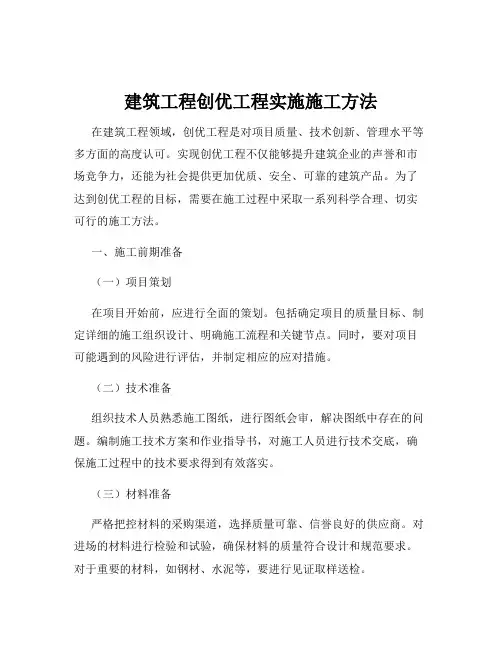 建筑工程创优工程实施施工方法

在建筑工程领域，创优工程是对项目质量、技术创新、管理水平等多方面的高度认可。实现创优工程不仅能够提升建筑企业的声誉和市场竞争力，还能为社会提供更加优质、安全、可靠的建筑产品。为了达到创优工程的目标，需要在施工过程中采取一系列科学合理、切实可行的施工方法。

一、施工前期准备

（一）项目策划

在项目开始前，应进行全面的策划。包括确定项目的质量目标、制定详细的施工组织设计、明确施工流程和关键节点。同时，要对项目可能遇到的风险进行评估，并制定相应的应对措施。

（二）技术准备

组织技术人员熟悉施工图纸，进行图纸会审，解决图纸中存在的问题。编制施工技术方案和作业指导书，对施工人员进行技术交底，确保施工过程中的技术要求得到有效落实。

（三）材料准备

严格把控材料的采购渠道，选择质量可靠、信誉良好的供应商。对进场的材料进行检验和试验，确保材料的质量符合设计和规范要求。对于重要的材料，如钢材、水泥等，要进行见证取样送检。